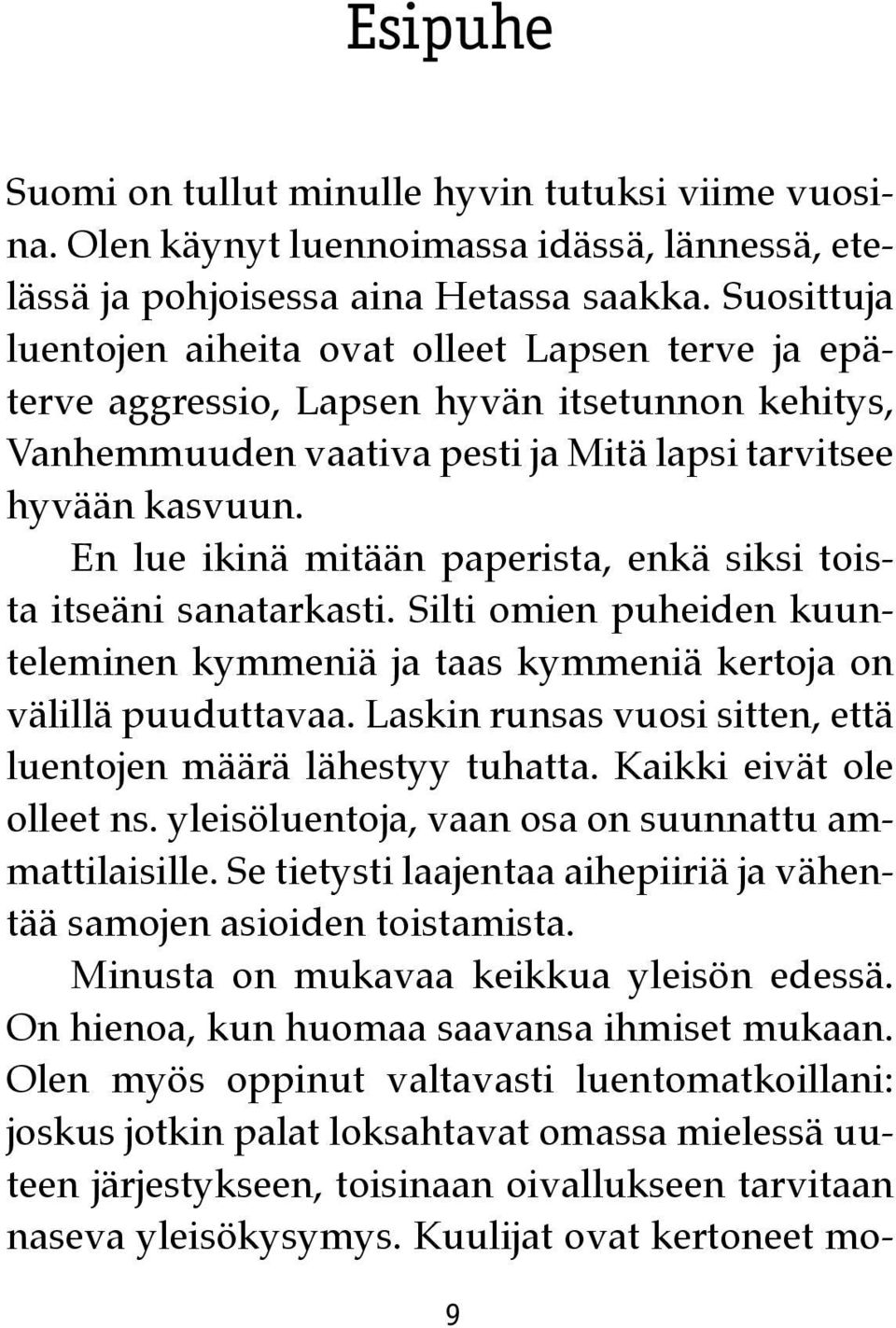 Esipuhe

Suomi on tullut minulle hyvin tutuksi viime vuosina. Olen käynyt luennoimassa idässä, lännessä, etelässä ja pohjoisessa aina Hetassa saakka. Suosittuja luentojen aiheita ovat olleet Lapsen terve ja epäterve aggressio, Lapsen hyvän itsetunnon kehitys, Vanhemmuuden vaativa pesti ja Mitä lapsi tarvitsee hyvään kasvuun.

En lue ikinä mitään paperista, enkä siksi toista itseäni sanatarkasti. Silti omien puheiden kuunteleminen kymmeniä ja taas kymmeniä kertoja on välillä puuduttavaa. Laskin runsas vuosi sitten, että luentojen määrä lähestyy tuhatta. Kaikki eivät ole olleet ns. yleisöluentoja, vaan osa on suunnattu ammattilaisille. Se tietysti laajentaa aihepiiriä ja vähentää samojen asioiden toistamista.

Minusta on mukavaa keikkua yleisön edessä. On hienoa, kun huomaa saavansa ihmiset mukaan. Olen myös oppinut valtavasti luentomatkoillani: joskus jotkin palat loksahtavat omassa mielessä uuteen järjestykseen, toisinaan oivallukseen tarvitaan naseva yleisökysymys. Kuulijat ovat kertoneet mo-

9